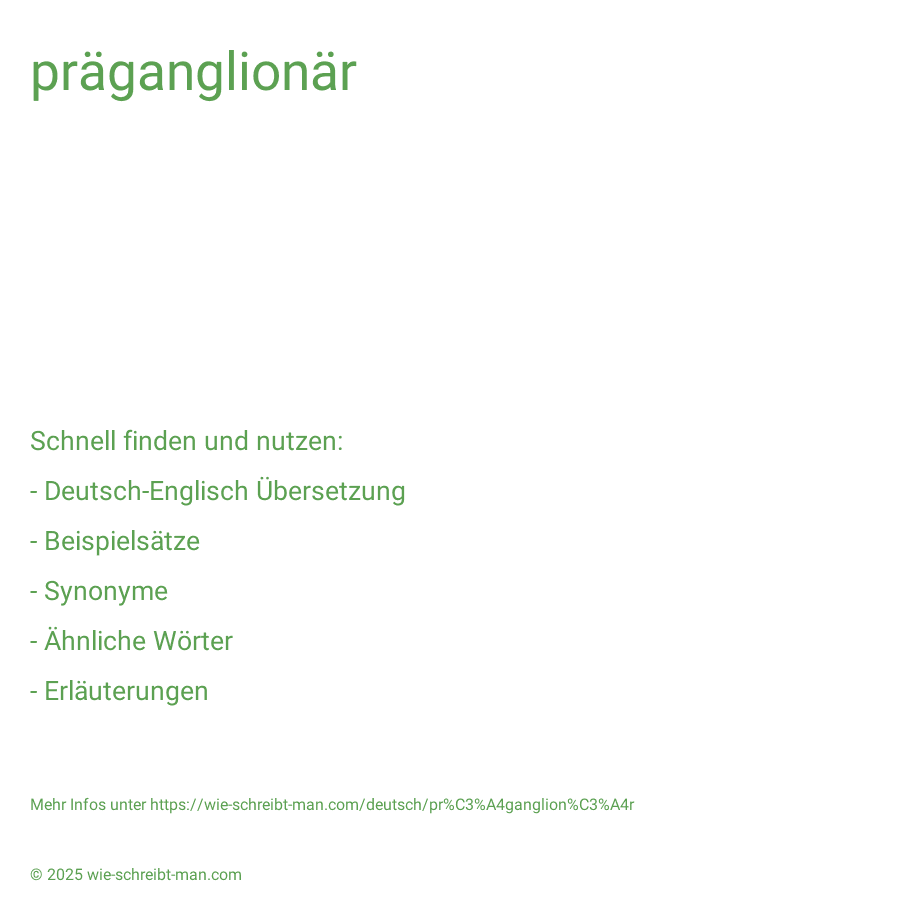 präganglionär

Schnell finden und nutzen:

- Deutsch-Englisch Übersetzung

- Beispielsätze

- Synonyme

- Ähnliche Wörter

- Erläuterungen

Mehr Infos unter https://wie-schreibt-man.com/deutsch/pr%C3%A4ganglion%C3%A4r

© 2025 wie-schreibt-man.com